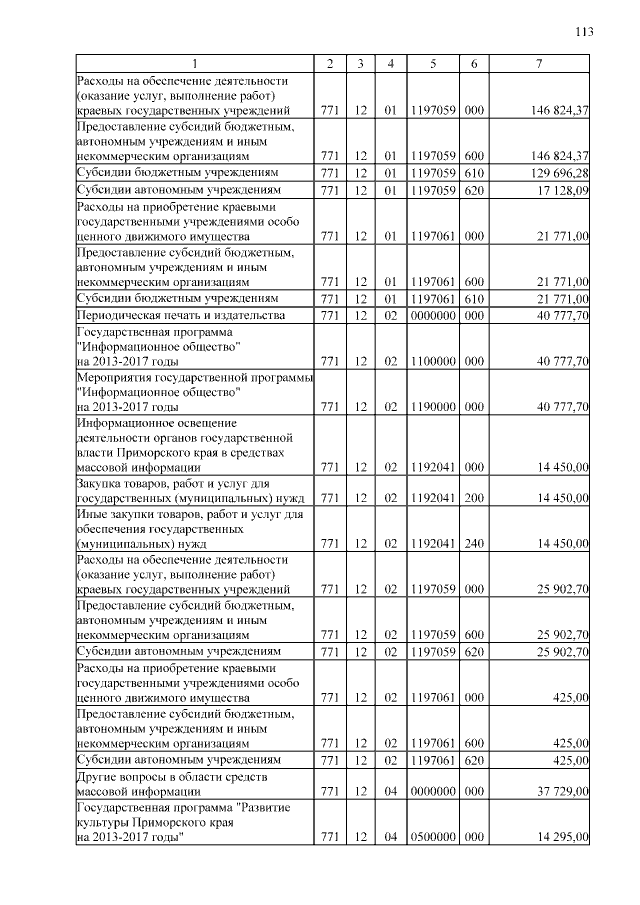 113

| 1 | 2 | 3 | 4 | 5 | 6 | 7 |
|---|---|---|---|---|---|---|
| Расходы на обеспечение деятельности (оказание услуг, выполнение работ) краевых государственных учреждений | 771 | 12 | 01 | 1197059 | 000 | 146 824,37 |
| Предоставление субсидий бюджетным, автономным учреждениям и иным некоммерческим организациям | 771 | 12 | 01 | 1197059 | 600 | 146 824,37 |
| Субсидии бюджетным учреждениям | 771 | 12 | 01 | 1197059 | 610 | 129 696,28 |
| Субсидии автономным учреждениям | 771 | 12 | 01 | 1197059 | 620 | 17 128,09 |
| Расходы на приобретение краевыми государственными учреждениями особо ценного движимого имущества | 771 | 12 | 01 | 1197061 | 000 | 21 771,00 |
| Предоставление субсидий бюджетным, автономным учреждениям и иным некоммерческим организациям | 771 | 12 | 01 | 1197061 | 600 | 21 771,00 |
| Субсидии бюджетным учреждениям | 771 | 12 | 01 | 1197061 | 610 | 21 771,00 |
| Периодическая печать и издательства | 771 | 12 | 02 | 0000000 | 000 | 40 777,70 |
| Государственная программа "Информационное общество" на 2013-2017 годы | 771 | 12 | 02 | 1100000 | 000 | 40 777,70 |
| Мероприятия государственной программы "Информационное общество" на 2013-2017 годы | 771 | 12 | 02 | 1190000 | 000 | 40 777,70 |
| Информационное освещение деятельности органов государственной власти Приморского края в средствах массовой информации | 771 | 12 | 02 | 1192041 | 000 | 14 450,00 |
| Закупка товаров, работ и услуг для государственных (муниципальных) нужд | 771 | 12 | 02 | 1192041 | 200 | 14 450,00 |
| Иные закупки товаров, работ и услуг для обеспечения государственных (муниципальных) нужд | 771 | 12 | 02 | 1192041 | 240 | 14 450,00 |
| Расходы на обеспечение деятельности (оказание услуг, выполнение работ) краевых государственных учреждений | 771 | 12 | 02 | 1197059 | 000 | 25 902,70 |
| Предоставление субсидий бюджетным, автономным учреждениям и иным некоммерческим организациям | 771 | 12 | 02 | 1197059 | 600 | 25 902,70 |
| Субсидии автономным учреждениям | 771 | 12 | 02 | 1197059 | 620 | 25 902,70 |
| Расходы на приобретение краевыми государственными учреждениями особо ценного движимого имущества | 771 | 12 | 02 | 1197061 | 000 | 425,00 |
| Предоставление субсидий бюджетным, автономным учреждениям и иным некоммерческим организациям | 771 | 12 | 02 | 1197061 | 600 | 425,00 |
| Субсидии автономным учреждениям | 771 | 12 | 02 | 1197061 | 620 | 425,00 |
| Другие вопросы в области средств массовой информации | 771 | 12 | 04 | 0000000 | 000 | 37 729,00 |
| Государственная программа "Развитие культуры Приморского края на 2013-2017 годы" | 771 | 12 | 04 | 0500000 | 000 | 14 295,00 |